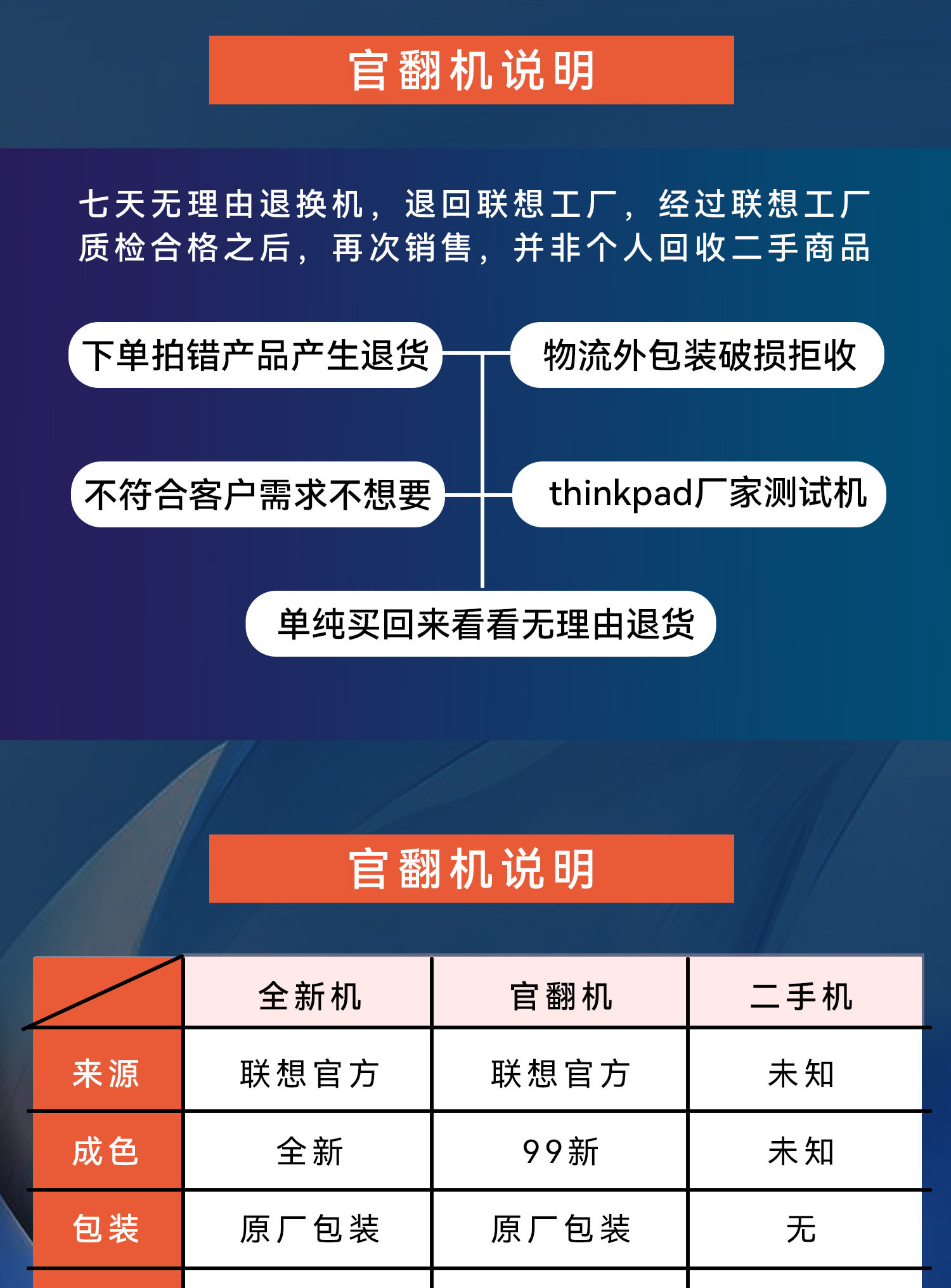 官翻机说明

七天无理由退换机，退回联想工厂，经过联想工厂质检合格之后，再次销售，并非个人回收二手商品

下单拍错产品产生退货

物流外包装破损拒收

不符合客户需求不想要

thinkpad厂家测试机

单纯买回来看看无理由退货

官翻机说明

| | 全新机 | 官翻机 | 二手机 |
|---|---|---|---|
| 来源 | 联想官方 | 联想官方 | 未知 |
| 成色 | 全新 | 99新 | 未知 |
| 包装 | 原厂包装 | 原厂包装 | 无 |